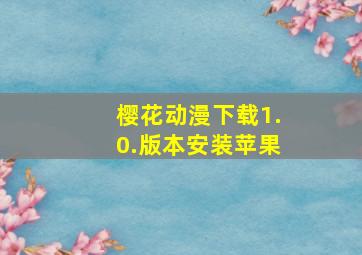 樱花动漫下载1.0.版本安装苹果